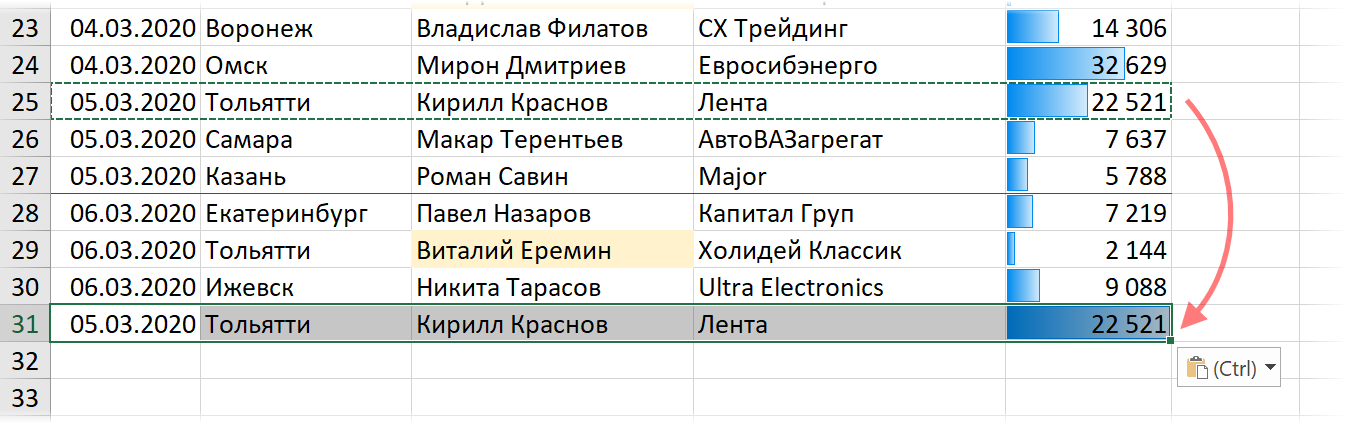 | 23 | 04.03.2020 | Воронеж | Владислав Филатов | СХ Трейдинг | 14 306 |
|---|---|---|---|---|---|
| 24 | 04.03.2020 | Омск | Мирон Дмитриев | Евросибэнерго | 32 629 |
| 25 | 05.03.2020 | Тольятти | Кирилл Краснов | Лента | 22 521 |
| 26 | 05.03.2020 | Самара | Макар Терентьев | АвтоВАЗагрегат | 7 637 |
| 27 | 05.03.2020 | Казань | Роман Савин | Major | 5 788 |
| 28 | 06.03.2020 | Екатеринбург | Павел Назаров | Капитал Груп | 7 219 |
| 29 | 06.03.2020 | Тольятти | Виталий Еремин | Холидей Классик | 2 144 |
| 30 | 06.03.2020 | Ижевск | Никита Тарасов | Ultra Electronics | 9 088 |
| 31 | 05.03.2020 | Тольятти | Кирилл Краснов | Лента | 22 521 |
| 32 | | | | | |
| 33 | | | | | |

(Ctrl)